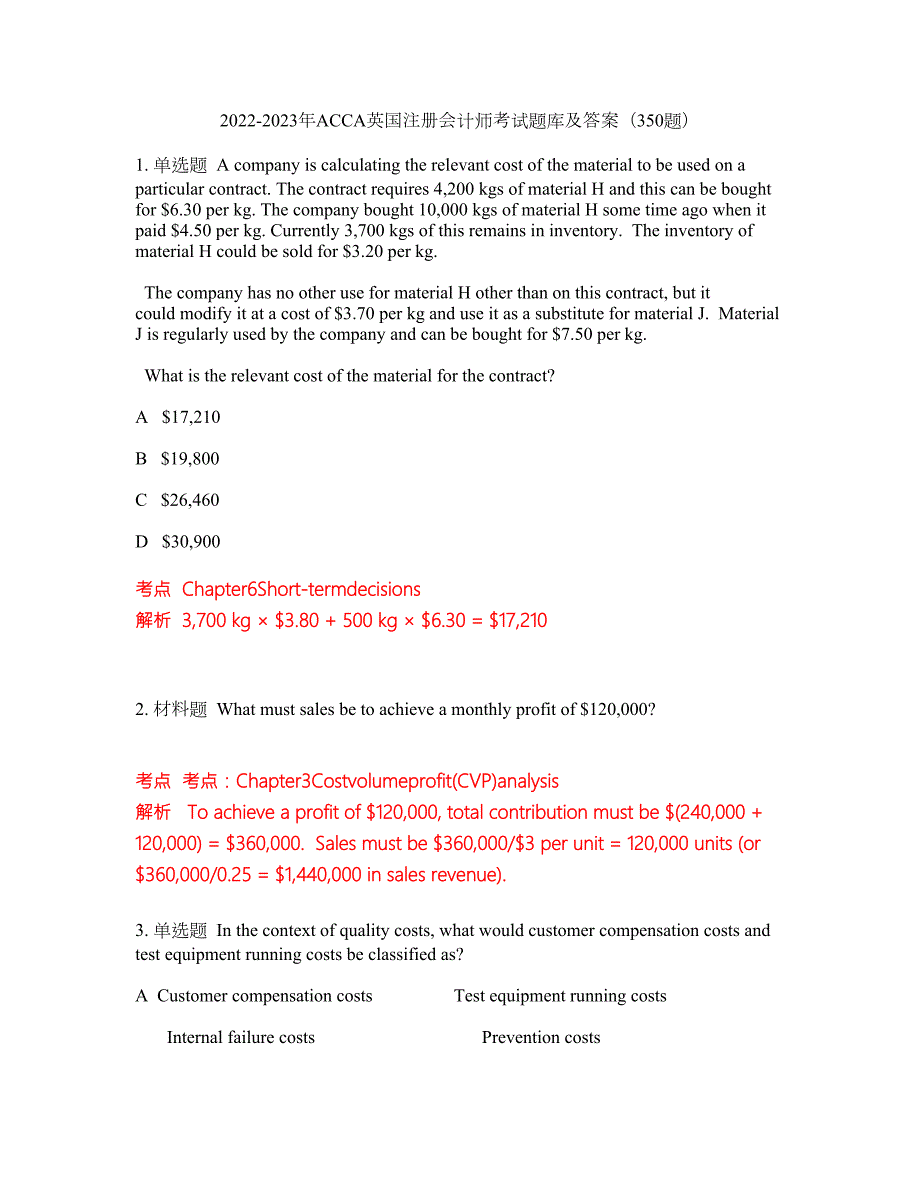 2022-2023年ACCA英国注册会计师考试题库及答案（350题）

1. 单选题 A company is calculating the relevant cost of the material to be used on a particular contract. The contract requires 4,200 kgs of material H and this can be bought for \$6.30 per kg. The company bought 10,000 kgs of material H some time ago when it paid \$4.50 per kg. Currently 3,700 kgs of this remains in inventory. The inventory of material H could be sold for \$3.20 per kg.

The company has no other use for material H other than on this contract, but it could modify it at a cost of \$3.70 per kg and use it as a substitute for material J. Material J is regularly used by the company and can be bought for \$7.50 per kg.

What is the relevant cost of the material for the contract?

A \$17,210

B \$19,800

C \$26,460

D \$30,900

考点 Chapter6Short-termdecisions
解析 3,700 kg × \$3.80 + 500 kg × \$6.30 = \$17,210

2. 材料题 What must sales be to achieve a monthly profit of \$120,000?

考点 考点：Chapter3Costvolumeprofit(CVP)analysis
解析 To achieve a profit of \$120,000, total contribution must be \$(240,000 + 120,000) = \$360,000. Sales must be \$360,000/\$3 per unit = 120,000 units (or \$360,000/0.25 = \$1,440,000 in sales revenue).

3. 单选题 In the context of quality costs, what would customer compensation costs and test equipment running costs be classified as?

A Customer compensation costs Test equipment running costs

Internal failure costs Prevention costs